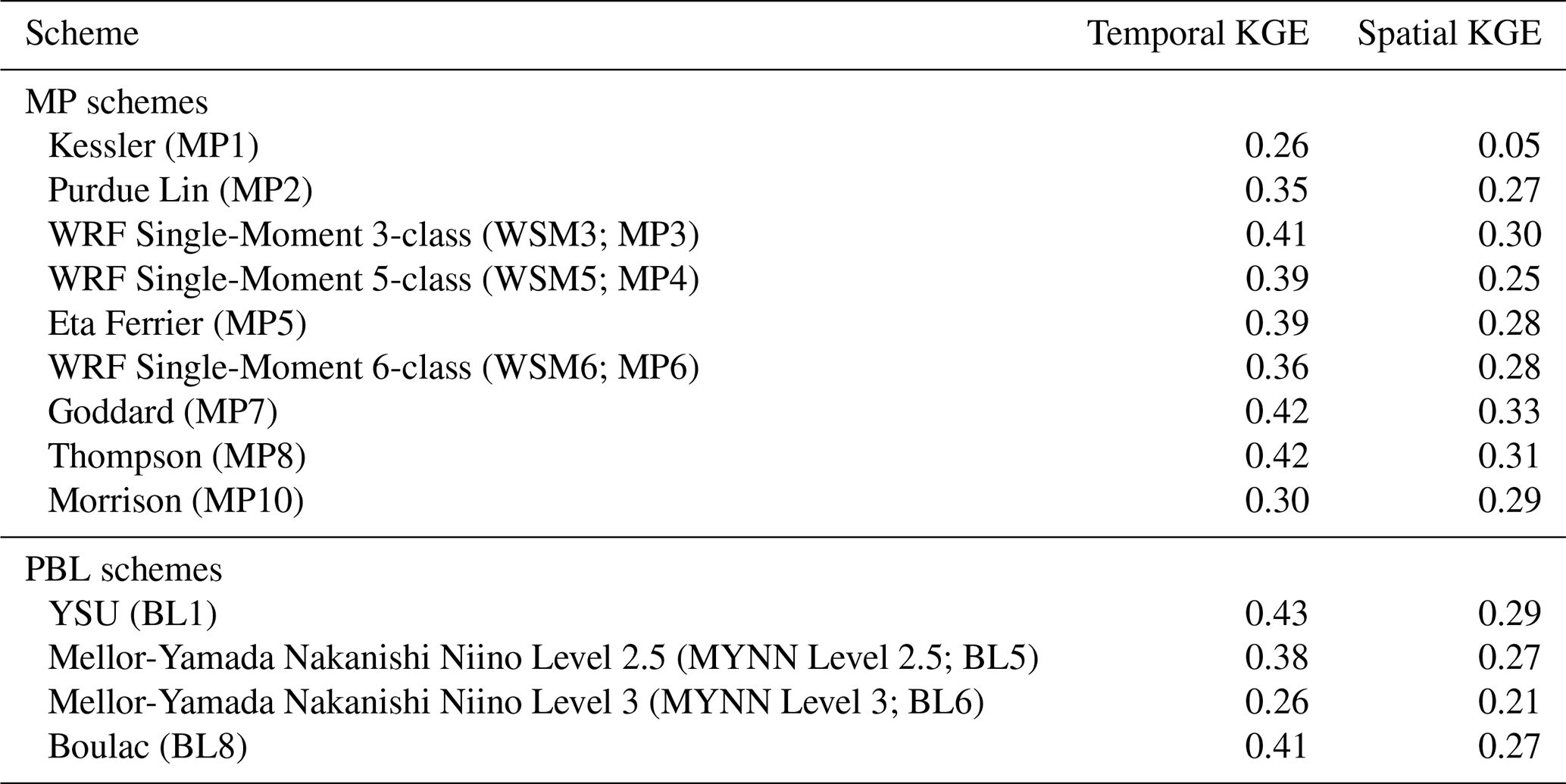 | Scheme | Temporal KGE | Spatial KGE |
|---|---|---|
| MP schemes | | |
| Kessler (MP1) | 0.26 | 0.05 |
| Purdue Lin (MP2) | 0.35 | 0.27 |
| WRF Single-Moment 3-class (WSM3; MP3) | 0.41 | 0.30 |
| WRF Single-Moment 5-class (WSM5; MP4) | 0.39 | 0.25 |
| Eta Ferrier (MP5) | 0.39 | 0.28 |
| WRF Single-Moment 6-class (WSM6; MP6) | 0.36 | 0.28 |
| Goddard (MP7) | 0.42 | 0.33 |
| Thompson (MP8) | 0.42 | 0.31 |
| Morrison (MP10) | 0.30 | 0.29 |
| PBL schemes | | |
| YSU (BL1) | 0.43 | 0.29 |
| Mellor-Yamada Nakanishi Niino Level 2.5 (MYNN Level 2.5; BL5) | 0.38 | 0.27 |
| Mellor-Yamada Nakanishi Niino Level 3 (MYNN Level 3; BL6) | 0.26 | 0.21 |
| Boulac (BL8) | 0.41 | 0.27 |